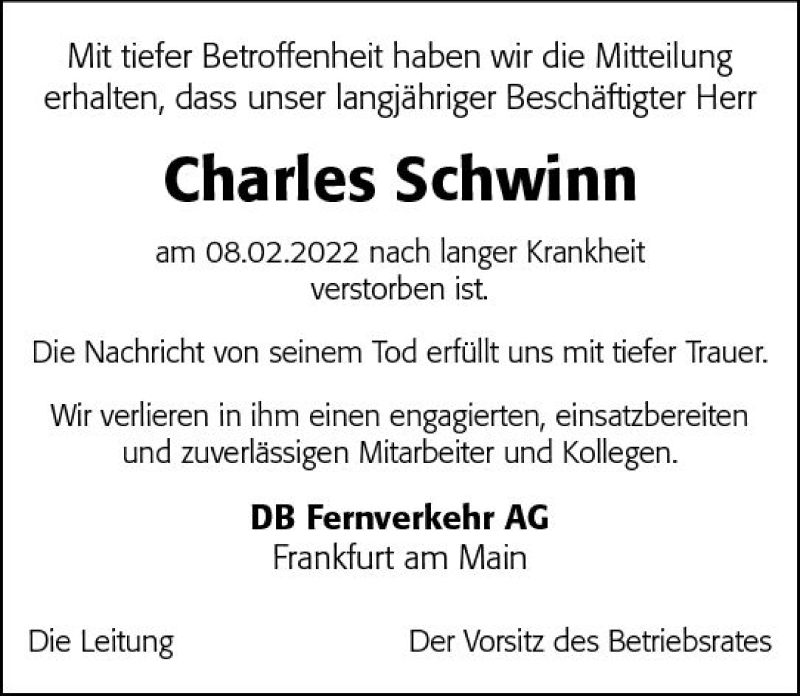 Mit tiefer Betroffenheit haben wir die Mitteilung erhalten, dass unser langjähriger Beschäftigter Herr

Charles Schwinn

am 08.02.2022 nach langer Krankheit verstorben ist.

Die Nachricht von seinem Tod erfüllt uns mit tiefer Trauer.

Wir verlieren in ihm einen engagierten, einsatzbereiten und zuverlässigen Mitarbeiter und Kollegen.

DB Fernverkehr AG
Frankfurt am Main

Die Leitung

Der Vorsitz des Betriebsrates